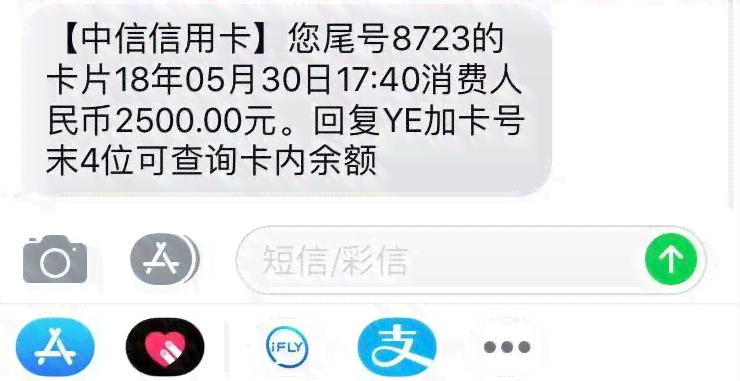 【中信信用卡】您尾号8723的卡片18年05月30日17:40消费人民币2500.00元。回复YE加卡号末4位可查询卡内余额

短信/彩信

iFLY

支